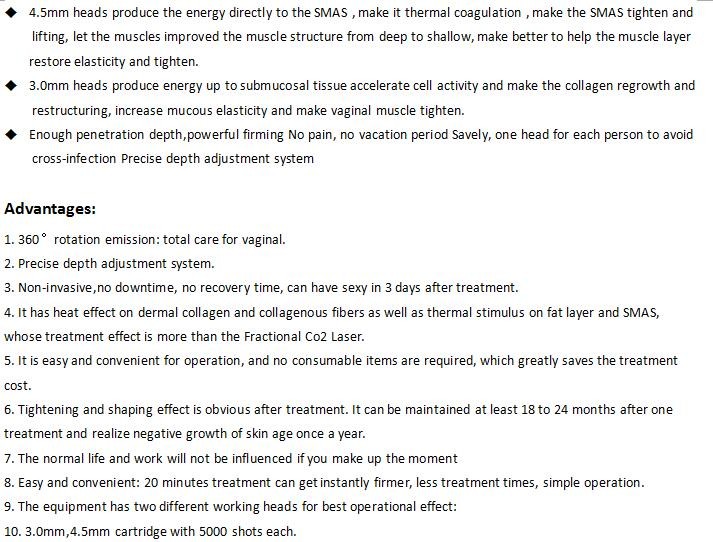 ◆ 4.5mm heads produce the energy directly to the SMAS , make it thermal coagulation , make the SMAS tighten and lifting, let the muscles improved the muscle structure from deep to shallow, make better to help the muscle layer restore elasticity and tighten.

◆ 3.0mm heads produce energy up to submucosal tissue accelerate cell activity and make the collagen regrowth and restructuring, increase mucous elasticity and make vaginal muscle tighten.

◆ Enough penetration depth,powerful firming No pain, no vacation period Savely, one head for each person to avoid cross-infection Precise depth adjustment system

Advantages:

1. 360° rotation emission: total care for vaginal.

2. Precise depth adjustment system.

3. Non-invasive,no downtime, no recovery time, can have sexy in 3 days after treatment.

4. It has heat effect on dermal collagen and collagenous fibers as well as thermal stimulus on fat layer and SMAS, whose treatment effect is more than the Fractional Co2 Laser.

5. It is easy and convenient for operation, and no consumable items are required, which greatly saves the treatment cost.

6. Tightening and shaping effect is obvious after treatment. It can be maintained at least 18 to 24 months after one treatment and realize negative growth of skin age once a year.

7. The normal life and work will not be influenced if you make up the moment

8. Easy and convenient: 20 minutes treatment can get instantly firmer, less treatment times, simple operation.

9. The equipment has two different working heads for best operational effect:

10. 3.0mm,4.5mm cartridge with 5000 shots each.